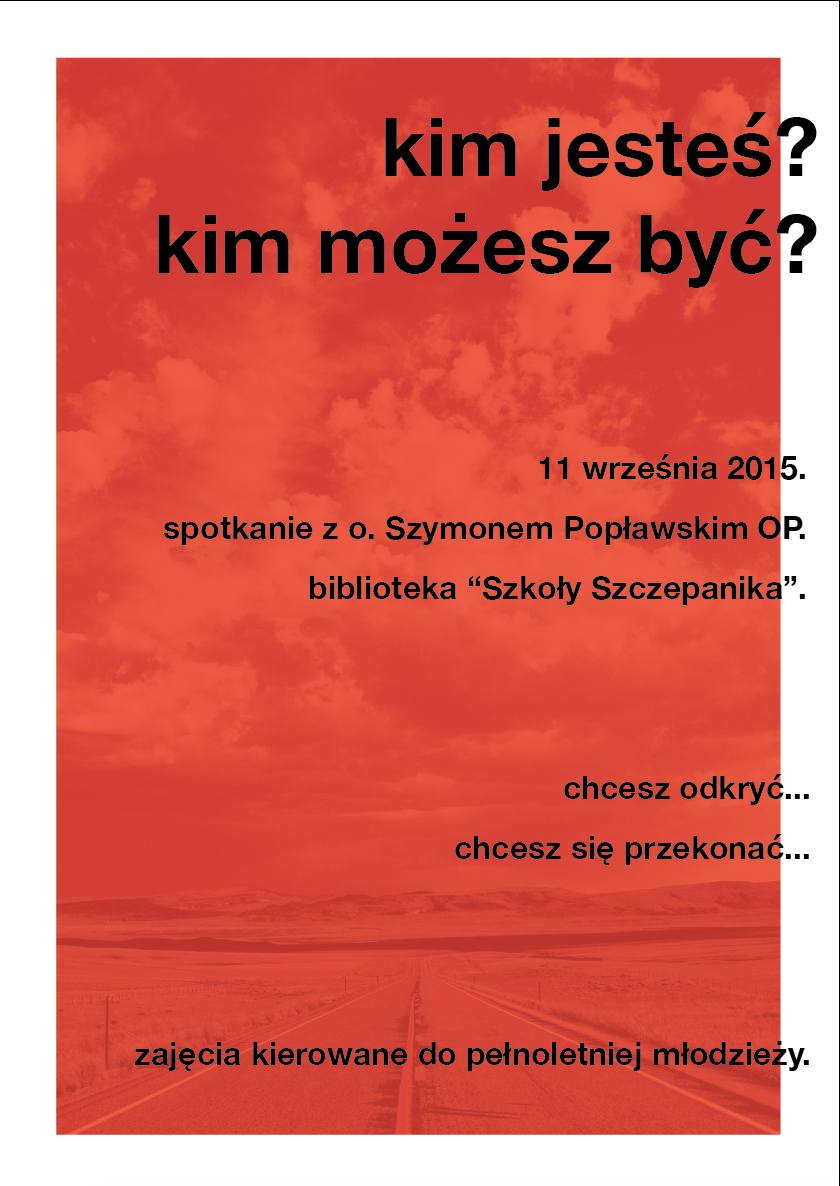 kim jesteś?
kim możesz być?

11 września 2015.

spotkanie z o. Szymonem Popławskim OP.

biblioteka “Szkoły Szczepanika”.

chcesz odkryć...

chcesz się przekonać...

zajęcia kierowane do pełnoletniej młodzieży.